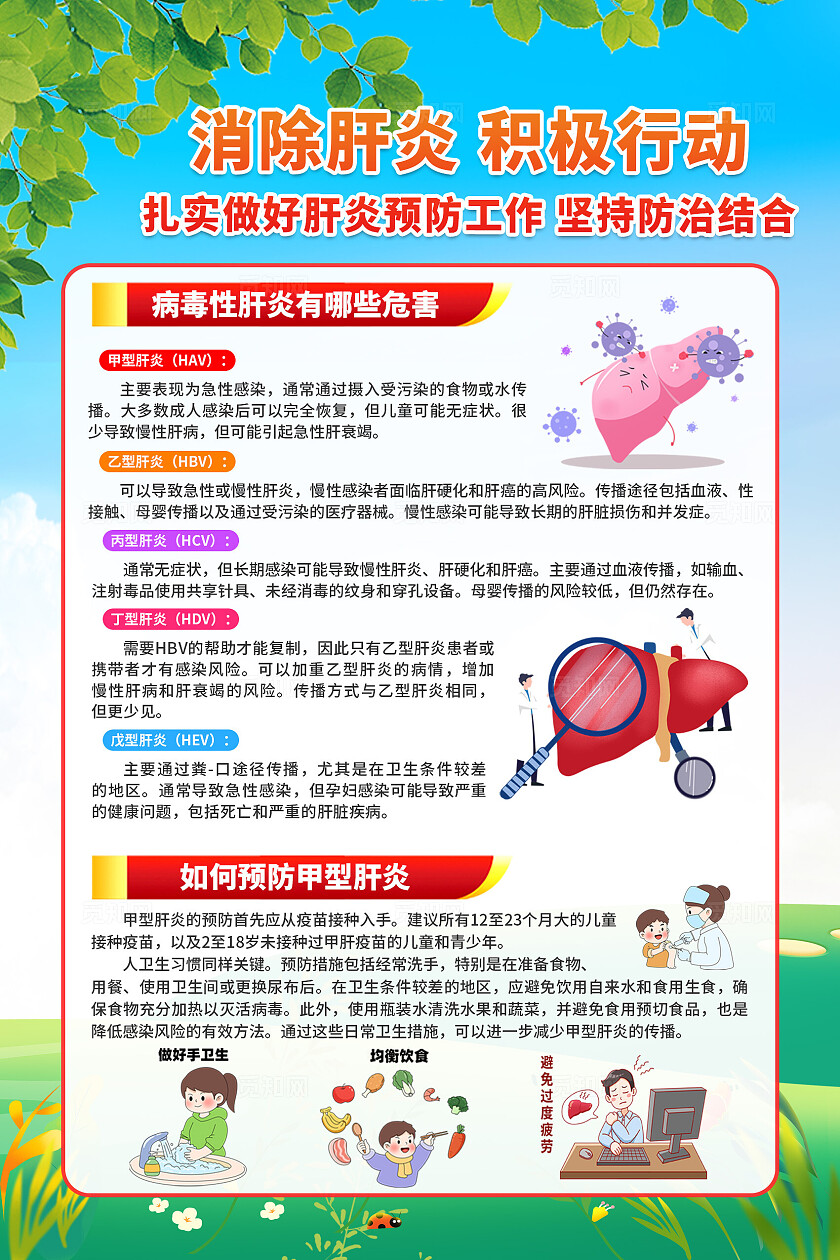 消除肝炎 积极行动

扎实做好肝炎预防工作 坚持防治结合

病毒性肝炎有哪些危害

甲型肝炎（HAV）：

主要表现为急性感染，通常通过摄入受污染的食物或水传播。大多数成人感染后可以完全恢复，但儿童可能无症状。很少导致慢性肝病，但可能引起急性肝衰竭。

乙型肝炎（HBV）：

可以导致急性或慢性肝炎，慢性感染者面临肝硬化和肝癌的高风险。传播途径包括血液、性接触、母婴传播以及通过受污染的医疗器械。慢性感染可能导致长期的肝脏损伤和并发症。

丙型肝炎（HCV）：

通常无症状，但长期感染可能导致慢性肝炎、肝硬化和肝癌。主要通过血液传播，如输血、注射毒品使用共享针具、未经消毒的纹身和穿孔设备。母婴传播的风险较低，但仍然存在。

丁型肝炎（HDV）：

需要HBV的帮助才能复制，因此只有乙型肝炎患者或携带者才有感染风险。可以加重乙型肝炎的病情，增加慢性肝病和肝衰竭的风险。传播方式与乙型肝炎相同，但更少见。

戊型肝炎（HEV）：

主要通过粪-口途径传播，尤其是在卫生条件较差的地区。通常导致急性感染，但孕妇感染可能导致严重的健康问题，包括死亡和严重的肝脏疾病。

如何预防甲型肝炎

甲型肝炎的预防首先应从疫苗接种入手。建议所有12至23个月大的儿童接种疫苗，以及2至18岁未接种过甲肝疫苗的儿童和青少年。

人卫生习惯同样关键。预防措施包括经常洗手，特别是在准备食物、用餐、使用卫生间或更换尿布后。在卫生条件较差的地区，应避免饮用自来水和食用生食，确保食物充分加热以灭活病毒。此外，使用瓶装水清洗水果和蔬菜，并避免食用预切食品，也是降低感染风险的有效方法。通过这些日常卫生措施，可以进一步减少甲型肝炎的传播。

做好手卫生

均衡饮食

避免过度疲劳